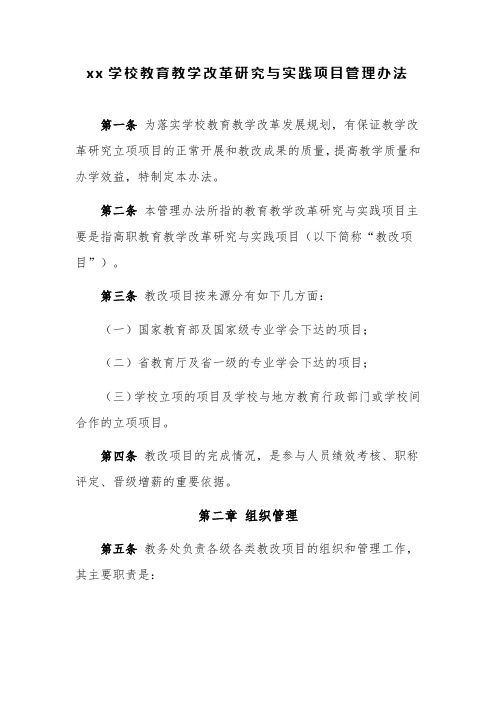 xx 学校教育教学改革研究与实践项目管理办法

第一条 为落实学校教育教学改革发展规划，有保证教学改革研究立项项目的正常开展和教改成果的质量，提高教学质量和办学效益，特制定本办法。

第二条 本管理办法所指的教育教学改革研究与实践项目主要是指高职教育教学改革研究与实践项目（以下简称“教改项目”）。

第三条 教改项目按来源分有如下几方面：

（一）国家教育部及国家级专业学会下达的项目；

（二）省教育厅及省一级的专业学会下达的项目；

（三）学校立项的项目及学校与地方教育行政部门或学校间合作的立项项目。

第四条 教改项目的完成情况，是参与人员绩效考核、职称评定、晋级增薪的重要依据。

第二章 组织管理

第五条 教务处负责各级各类教改项目的组织和管理工作，其主要职责是：